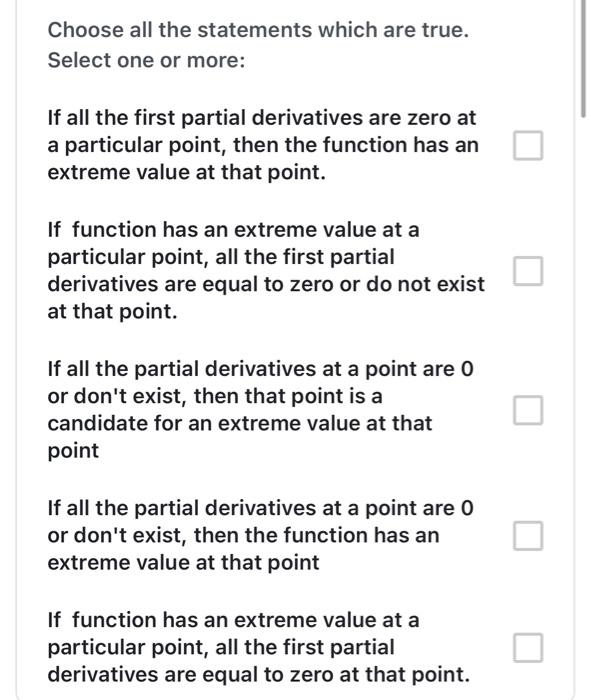 Choose all the statements which are true.
Select one or more:

If all the first partial derivatives are zero at a particular point, then the function has an extreme value at that point.

If function has an extreme value at a particular point, all the first partial derivatives are equal to zero or do not exist at that point.

If all the partial derivatives at a point are 0 or don't exist, then that point is a candidate for an extreme value at that point

If all the partial derivatives at a point are 0 or don't exist, then the function has an extreme value at that point

If function has an extreme value at a particular point, all the first partial derivatives are equal to zero at that point.